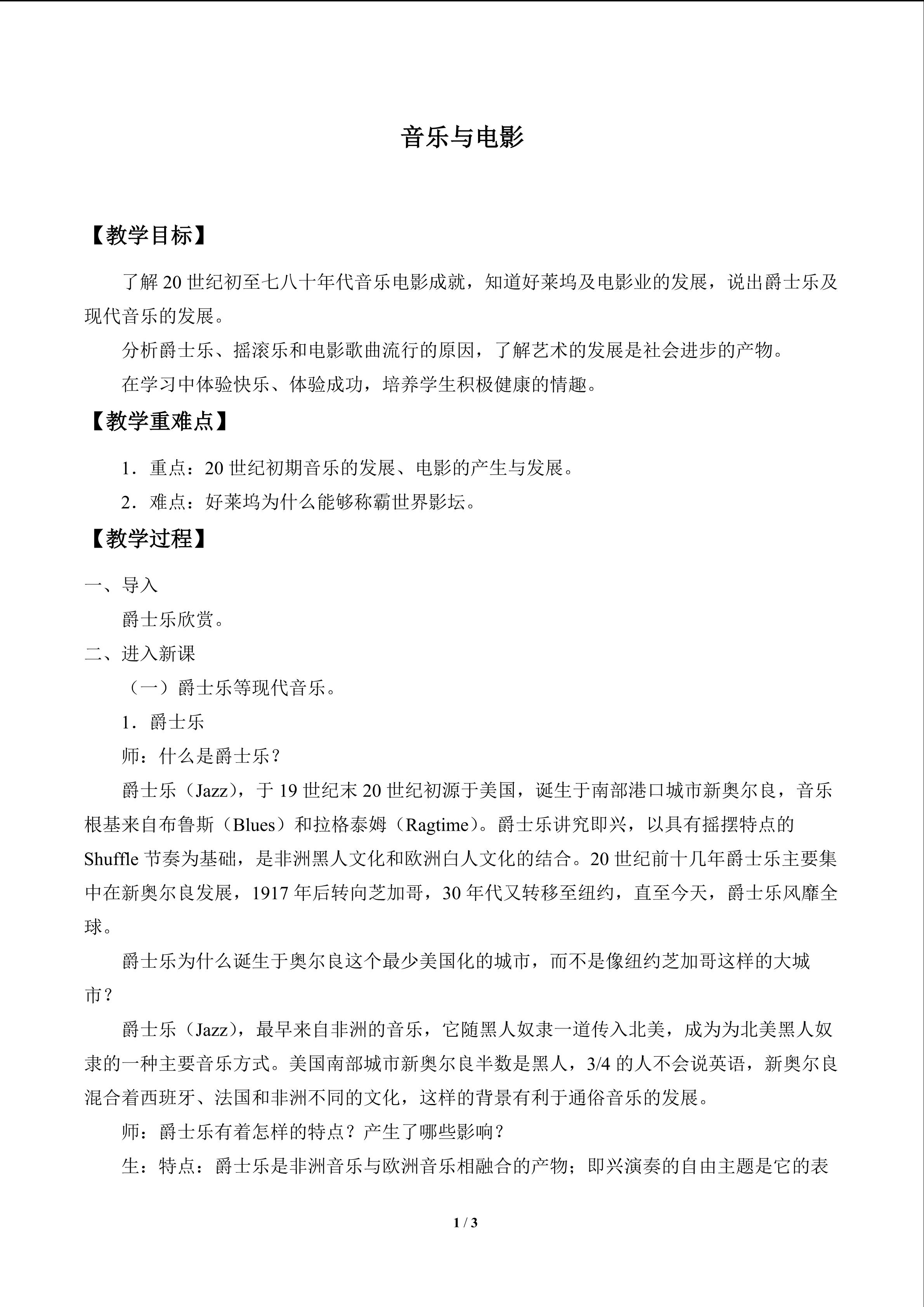 音乐与电影

【教学目标】

了解20世纪初至七八十年代音乐电影成就，知道好莱坞及电影业的发展，说出爵士乐及现代音乐的发展。

分析爵士乐、摇滚乐和电影歌曲流行的原因，了解艺术的发展是社会进步的产物。

在学习中体验快乐、体验成功，培养学生积极健康的情趣。

【教学重难点】

1．重点：20世纪初期音乐的发展、电影的产生与发展。

2．难点：好莱坞为什么能够称霸世界影坛。

【教学过程】

一、导入

爵士乐欣赏。

二、进入新课

（一）爵士乐等现代音乐。

1．爵士乐

师：什么是爵士乐？

爵士乐（Jazz），于19世纪末20世纪初源于美国，诞生于南部港口城市新奥尔良，音乐根基来自布鲁斯（Blues）和拉格泰姆（Ragtime）。爵士乐讲究即兴，以具有摇摆特点的Shuffle节奏为基础，是非洲黑人文化和欧洲白人文化的结合。20世纪前十几年爵士乐主要集中在新奥尔良发展，1917年后转向芝加哥，30年代又转移至纽约，直至今天，爵士乐风靡全球。

爵士乐为什么诞生于奥尔良这个最少美国化的城市，而不是像纽约芝加哥这样的大城市？

爵士乐（Jazz），最早来自非洲的音乐，它随黑人奴隶一道传入北美，成为为北美黑人奴隶的一种主要音乐方式。美国南部城市新奥尔良半数是黑人，3/4的人不会说英语，新奥尔良混合着西班牙、法国和非洲不同的文化，这样的背景有利于通俗音乐的发展。

师：爵士乐有着怎样的特点？产生了哪些影响？

生：特点：爵士乐是非洲音乐与欧洲音乐相融合的产物；即兴演奏的自由主题是它的表

1 / 3